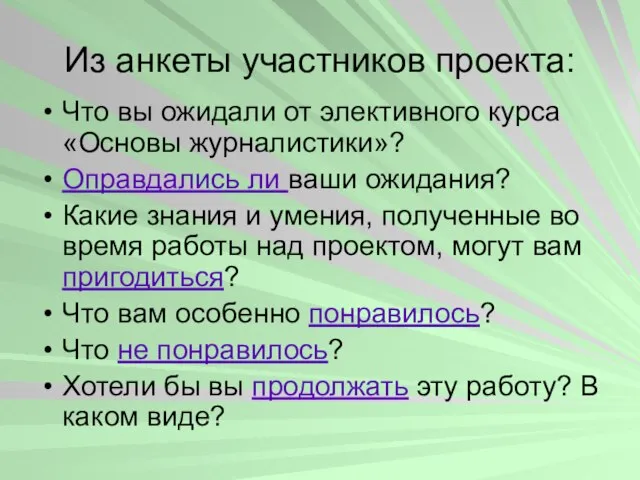 Из анкеты участников проекта:

• Что вы ожидали от элективного курса «Основы журналистики»?
• Оправдались ли ваши ожидания?
• Какие знания и умения, полученные во время работы над проектом, могут вам пригодиться?
• Что вам особенно понравилось?
• Что не понравилось?
• Хотели бы вы продолжать эту работу? В каком виде?